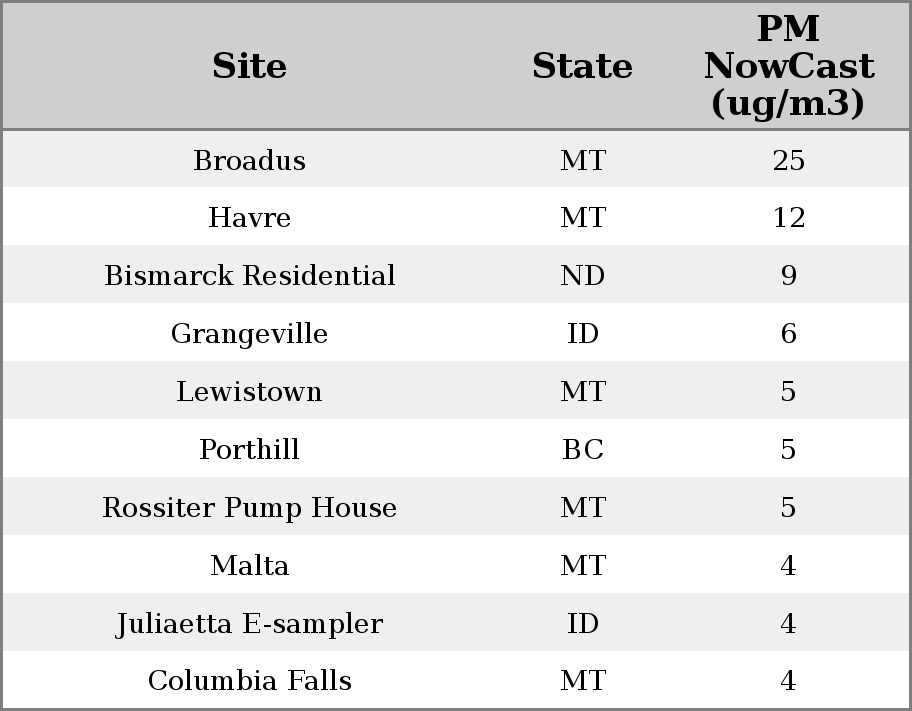 | Site | State | PM NowCast (ug/m3) |
|---|---|---|
| Broadus | MT | 25 |
| Havre | MT | 12 |
| Bismarck Residential | ND | 9 |
| Grangeville | ID | 6 |
| Lewistown | MT | 5 |
| Porthill | BC | 5 |
| Rossiter Pump House | MT | 5 |
| Malta | MT | 4 |
| Juliaetta E-sampler | ID | 4 |
| Columbia Falls | MT | 4 |